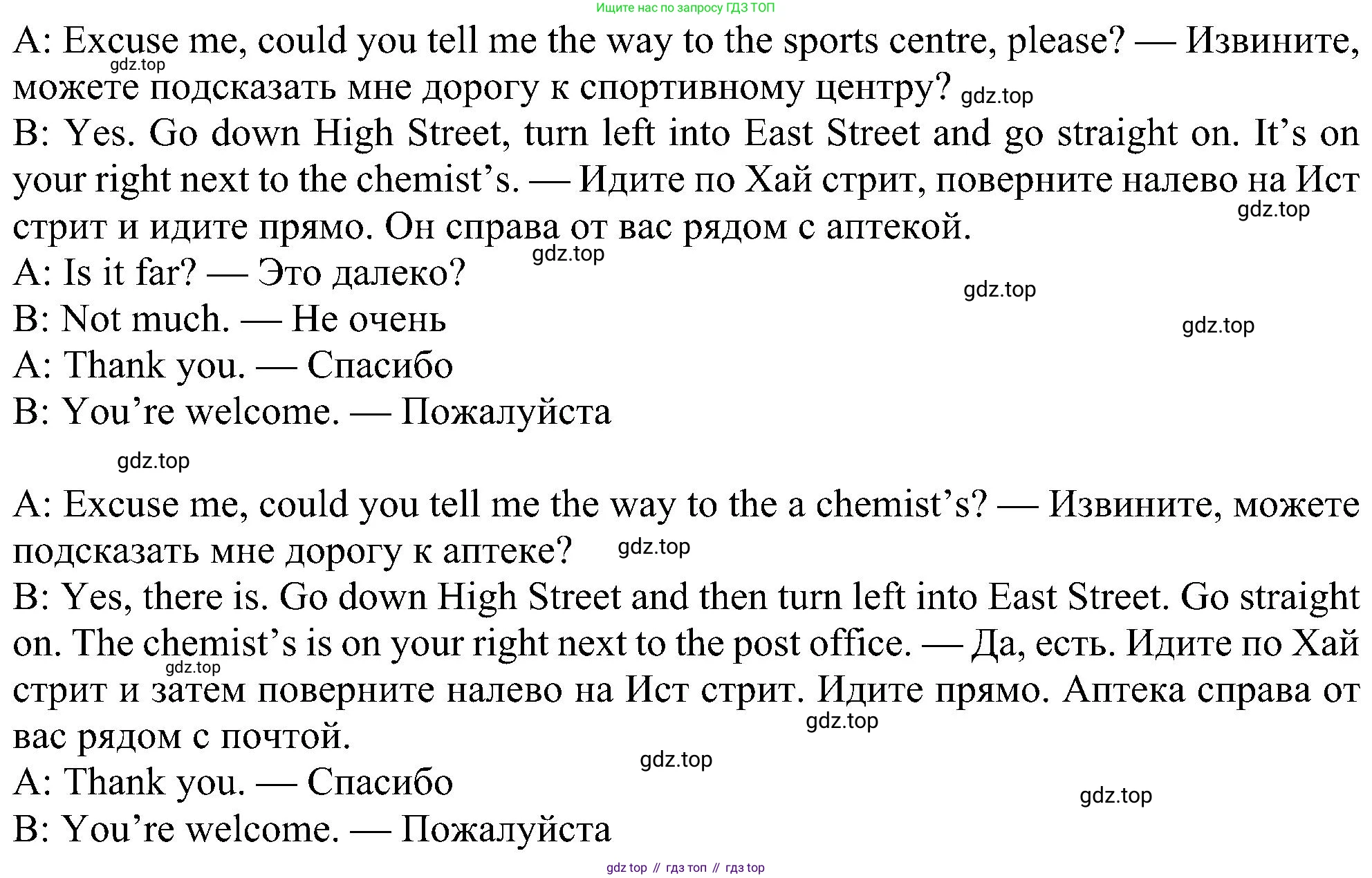 Ищите нас по запросу ГДЗ ТОП

A: Excuse me, could you tell me the way to the sports centre, please? — Извините, можете подсказать мне дорогу к спортивному центру?
B: Yes. Go down High Street, turn left into East Street and go straight on. It's on your right next to the chemist's. — Идите по Хай стрит, поверните налево на Ист стрит и идите прямо. Он справа от вас рядом с аптекой.
A: Is it far? — Это далеко?
B: Not much. — Не очень
A: Thank you. — Спасибо
B: You're welcome. — Пожалуйста

A: Excuse me, could you tell me the way to the a chemist's? — Извините, можете подсказать мне дорогу к аптеке?
B: Yes, there is. Go down High Street and then turn left into East Street. Go straight on. The chemist's is on your right next to the post office. — Да, есть. Идите по Хай стрит и затем поверните налево на Ист стрит. Идите прямо. Аптека справа от вас рядом с почтой.
A: Thank you. — Спасибо
B: You're welcome. — Пожалуйста

gdz top // гдз топ // гдз top

gdz.top